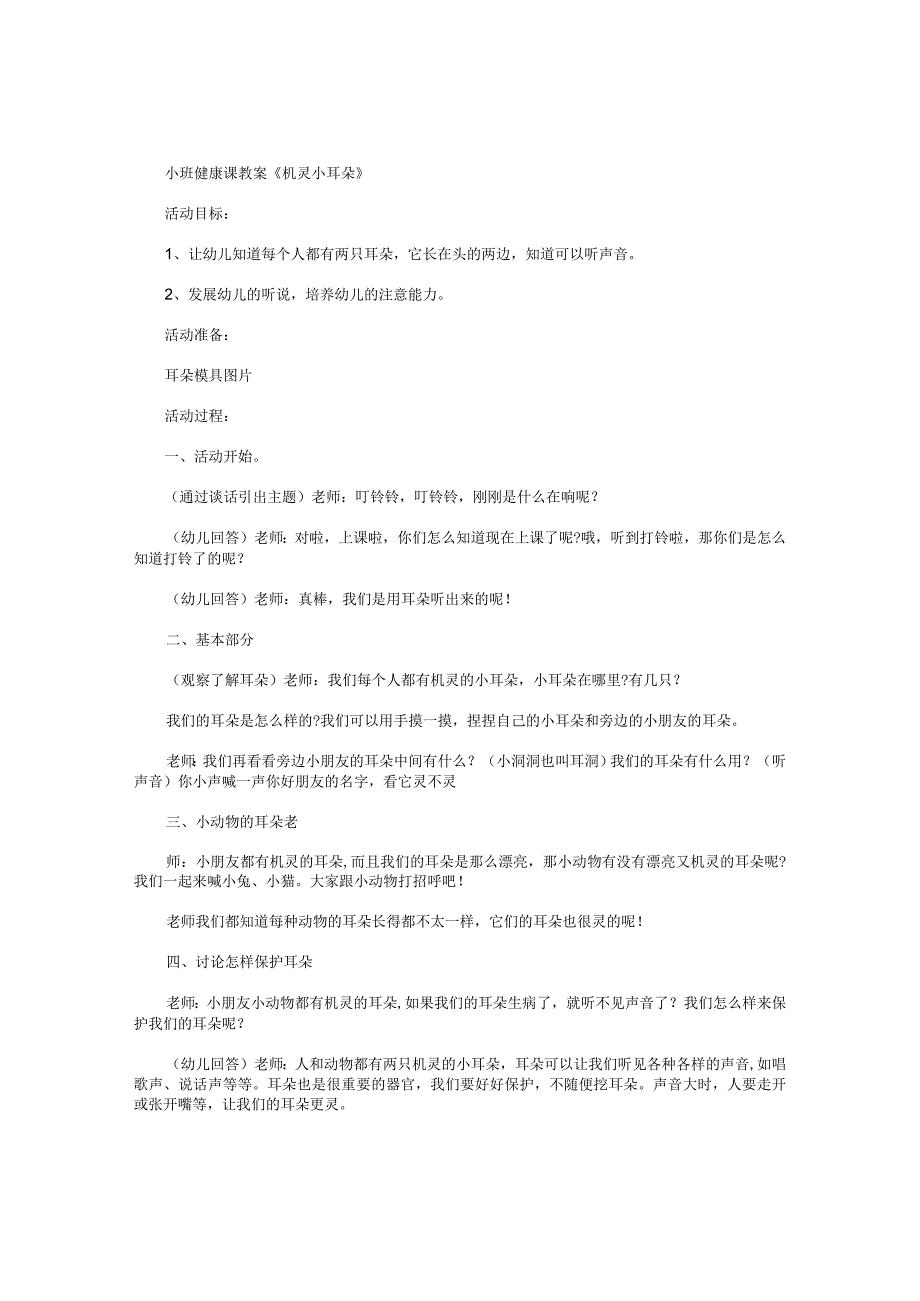 小班健康课教案《机灵小耳朵》

活动目标：

1、让幼儿知道每个人都有两只耳朵，它长在头的两边，知道可以听声音。

2、发展幼儿的听说，培养幼儿的注意能力。

活动准备：

耳朵模具图片

活动过程：

一、活动开始。

（通过谈话引出主题）老师：叮铃铃，叮铃铃，刚刚是什么在响呢？

（幼儿回答）老师：对啦，上课啦，你们怎么知道现在上课了呢?哦，听到打铃啦，那你们是怎么知道打铃了的呢？

（幼儿回答）老师：真棒，我们是用耳朵听出来的呢！

二、基本部分

（观察了解耳朵）老师：我们每个人都有机灵的小耳朵，小耳朵在哪里?有几只？

我们的耳朵是怎么样的?我们可以用手摸一摸，捏捏自己的小耳朵和旁边的小朋友的耳朵。

老师:我们再看看旁边小朋友的耳朵中间有什么？（小洞洞也叫耳洞）我们的耳朵有什么用？（听声音）你小声喊一声你好朋友的名字，看它灵不灵

三、小动物的耳朵老

师：小朋友都有机灵的耳朵,而且我们的耳朵是那么漂亮，那小动物有没有漂亮又机灵的耳朵呢?我们一起来喊小兔、小猫。大家跟小动物打招呼吧！

老师我们都知道每种动物的耳朵长得都不太一样，它们的耳朵也很灵的呢！

四、讨论怎样保护耳朵

老师:小朋友小动物都有机灵的耳朵,如果我们的耳朵生病了，就听不见声音了？我们怎么样来保护我们的耳朵呢？

（幼儿回答）老师:人和动物都有两只机灵的小耳朵，耳朵可以让我们听见各种各样的声音,如唱歌声、说话声等等。耳朵也是很重要的器官，我们要好好保护，不随便挖耳朵。声音大时，人要走开或张开嘴等，让我们的耳朵更灵。